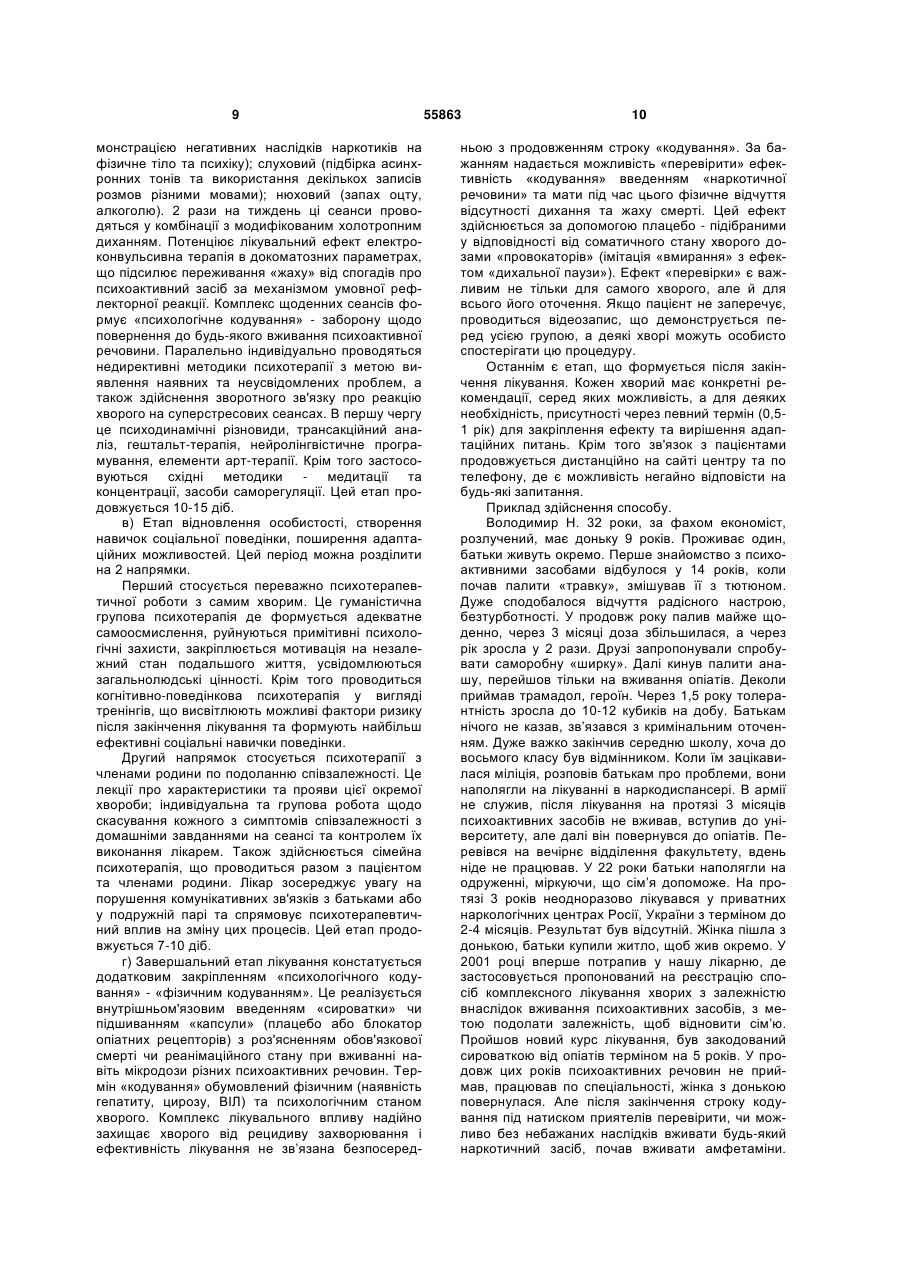 9

55863

10

монстрацією негативних наслідків наркотиків на фізичне тіло та психіку); слуховий (підбірка асинхронних тонів та використання декількох записів розмов різними мовами); нюховий (запах оцту, алкоголю). 2 рази на тиждень ці сеанси проводяться у комбінації з модифікованим холотропним диханням. Потенціює лікувальний ефект електроконвульсивна терапія в докоматозних параметрах, що підсилює переживання «жаху» від спогадів про психоактивний засіб за механізмом умовної рефлекторної реакції. Комплекс щоденних сеансів формує «психологічне кодування» - заборону щодо повернення до будь-якого вживання психоактивної речовини. Паралельно індивідуально проводяться недирективні методики психотерапії з метою виявлення наявних та неусвідомлених проблем, а також здійснення зворотного зв'язку про реакцію хворого на суперстресових сеансах. В першу чергу це психодинамічні різновиди, трансакційний аналіз, гештальт-терапія, нейролінгвістичне програмування, елементи арт-терапії. Крім того застосовуються східні методики - медитації та концентрації, засоби саморегуляції. Цей етап продовжується 10-15 діб.

в) Етап відновлення особистості, створення навичок соціальної поведінки, поширення адаптаційних можливостей. Цей період можна розділити на 2 напрямки.

Перший стосується переважно психотерапевтичної роботи з самим хворим. Це гуманістична групова психотерапія де формується адекватне самоосмислення, руйнуються примітивні психологічні захисти, закріплюється мотивація на незалежний стан подальшого життя, усвідомлюються загальнолюдські цінності. Крім того проводиться когнітивно-поведінкова психотерапія у вигляді тренінгів, що висвітлюють можливі фактори ризику після закінчення лікування та формують найбільш ефективні соціальні навички поведінки.

Другий напрямок стосується психотерапії з членами родини по подоланню співзалежності. Це лекції про характеристики та прояви цієї окремої хвороби; індивідуальна та групова робота щодо скасування кожного з симптомів співзалежності з домашніми завданнями на сеансі та контролем їх виконання лікарем. Також здійснюється сімейна психотерапія, що проводиться разом з пацієнтом та членами родини. Лікар зосереджує увагу на порушення комунікативних зв'язків з батьками або у подружній парі та спрямовує психотерапевтичний вплив на зміну цих процесів. Цей етап продовжується 7-10 діб.

г) Завершальний етап лікування констатується додатковим закріпленням «психологічного кодування» - «фізичним кодуванням». Це реалізується внутрішньом'язовим введенням «сироватки» чи підшиванням «капсули» (плацебо або блокатор опіатних рецепторів) з роз'ясненням обов'язкової смерті чи реанімаційного стану при вживанні навіть мікродози різних психоактивних речовин. Термін «кодування» обумовлений фізичним (наявність гепатиту, цирозу, ВІЛ) та психологічним станом хворого. Комплекс лікувального впливу надійно захищає хворого від рецидиву захворювання і ефективність лікування не зв'язана безпосередньою з продовженням строку «кодування». За бажанням надається можливість «перевірити» ефективність «кодування» введенням «наркотичної речовини» та мати під час цього фізичне відчуття відсутності дихання та жаху смерті. Цей ефект здійснюється за допомогою плацебо - підібраними у відповідності від соматичного стану хворого дозами «провокаторів» (імітація «вмирання» з ефектом «дихальної паузи»). Ефект «перевірки» є важливим не тільки для самого хворого, але й для всього його оточення. Якщо пацієнт не заперечує, проводиться відеозапис, що демонструється перед усією групою, а деякі хворі можуть особисто спостерігати цю процедуру.

Останнім є етап, що формується після закінчення лікування. Кожен хворий має конкретні рекомендації, серед яких можливість, а для деяких необхідність, присутності через певний термін (0,5-1 рік) для закріплення ефекту та вирішення адаптаційних питань. Крім того зв'язок з пацієнтами продовжується дистанційно на сайті центру та по телефону, де є можливість негайно відповісти на будь-які запитання.

Приклад здійснення способу.

Володимир Н. 32 роки, за фахом економіст, розлучений, має доньку 9 років. Проживає один, батьки живуть окремо. Перше знайомство з психоактивними засобами відбулося у 14 років, коли почав палити «травку», змішував її з тютюном. Дуже сподобалося відчуття радісного настрою, безтурботності. У продовж року палив майже щоденно, через 3 місяці доза збільшилася, а через рік зросла у 2 рази. Друзі запропонували спробувати саморобну «ширку». Далі кинув палити анашу, перейшов тільки на вживання опіатів. Деколи приймав трамадол, героїн. Через 1,5 року толерантність зросла до 10-12 кубиків на добу. Батькам нічого не казав, зв'язався з кримінальним оточенням. Дуже важко закінчив середню школу, хоча до восьмого класу був відмінником. Коли їм зацікавилася міліція, розповів батькам про проблеми, вони наполягли на лікуванні в наркодиспансері. В армії не служив, після лікування на протязі 3 місяців психоактивних засобів не вживав, вступив до університету, але далі він повернувся до опіатів. Перевівся на вечірнє відділення факультету, вдень ніде не працював. У 22 роки батьки наполягли на одруженні, міркуючи, що сім'я допоможе. На протязі 3 років неодноразово лікувався у приватних наркологічних центрах Росії, України з терміном до 2-4 місяців. Результат був відсутній. Жінка пішла з донькою, батьки купили житло, щоб жив окремо. У 2001 році вперше потрапив у нашу лікарню, де застосовується пропонований на реєстрацію спосіб комплексного лікування хворих з залежністю внаслідок вживання психоактивних засобів, з метою подолати залежність, щоб відновити сім'ю. Пройшов новий курс лікування, був закодований сироваткою від опіатів терміном на 5 років. У продовж цих років психоактивних речовин не приймав, працював по спеціальності, жінка з донькою повернулася. Але після закінчення строку кодування під натиском приятелів перевірити, чи можливо без небажаних наслідків вживати будь-який наркотичний засіб, почав вживати амфетаміни.